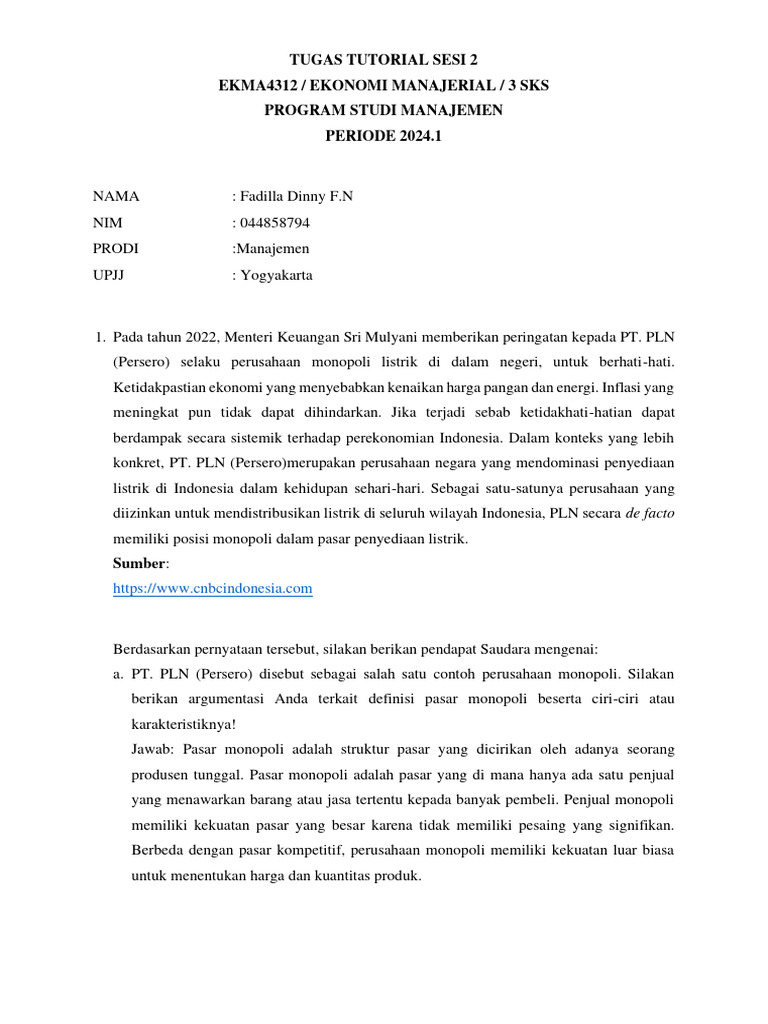 TUGAS TUTORIAL SESI 2
EKMA4312 / EKONOMI MANAJERIAL / 3 SKS
PROGRAM STUDI MANAJEMEN
PERIODE 2024.1

NAMA : Fadilla Dinny F.N
NIM : 044858794
PRODI :Manajemen
UPJJ : Yogyakarta

1. Pada tahun 2022, Menteri Keuangan Sri Mulyani memberikan peringatan kepada PT. PLN (Persero) selaku perusahaan monopoli listrik di dalam negeri, untuk berhati-hati. Ketidakpastian ekonomi yang menyebabkan kenaikan harga pangan dan energi. Inflasi yang meningkat pun tidak dapat dihindarkan. Jika terjadi sebab ketidakhati-hatian dapat berdampak secara sistemik terhadap perekonomian Indonesia. Dalam konteks yang lebih konkret, PT. PLN (Persero)merupakan perusahaan negara yang mendominasi penyediaan listrik di Indonesia dalam kehidupan sehari-hari. Sebagai satu-satunya perusahaan yang diizinkan untuk mendistribusikan listrik di seluruh wilayah Indonesia, PLN secara de facto memiliki posisi monopoli dalam pasar penyediaan listrik.
Sumber:
https://www.cnbcindonesia.com

Berdasarkan pernyataan tersebut, silakan berikan pendapat Saudara mengenai:
a. PT. PLN (Persero) disebut sebagai salah satu contoh perusahaan monopoli. Silakan berikan argumentasi Anda terkait definisi pasar monopoli beserta ciri-ciri atau karakteristiknya!
Jawab: Pasar monopoli adalah struktur pasar yang dicirikan oleh adanya seorang produsen tunggal. Pasar monopoli adalah pasar yang di mana hanya ada satu penjual yang menawarkan barang atau jasa tertentu kepada banyak pembeli. Penjual monopoli memiliki kekuatan pasar yang besar karena tidak memiliki pesaing yang signifikan. Berbeda dengan pasar kompetitif, perusahaan monopoli memiliki kekuatan luar biasa untuk menentukan harga dan kuantitas produk.